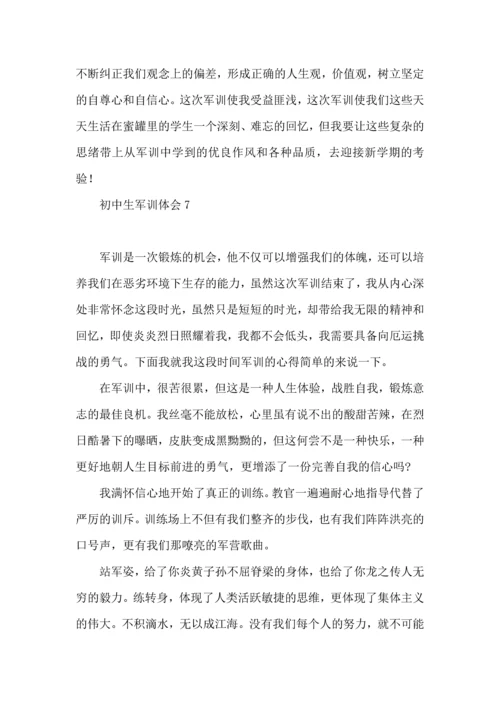 不断纠正我们观念上的偏差，形成正确的人生观，价值观，树立坚定的自尊心和自信心。这次军训使我受益匪浅，这次军训使我们这些天天生活在蜜罐里的学生一个深刻、难忘的回忆，但我要让这些复杂的思绪带上从军训中学到的优良作风和各种品质，去迎接新学期的考验！

初中生军训体会 7

军训是一次锻炼的机会，他不仅可以增强我们的体魄，还可以培养我们在恶劣环境下生存的能力，虽然这次军训结束了，我从内心深处非常怀念这段时光，虽然只是短短的时光，却带给我无限的精神和回忆，即使炎炎烈日照耀着我，我都不会低头，我需要具备向厄运挑战的勇气。下面我就我这段时间军训的心得简单的来说一下。

在军训中，很苦很累，但这是一种人生体验，战胜自我，锻炼意志的最佳良机。我丝毫不能放松，心里虽有说不出的酸甜苦辣，在烈日酷暑下的曝晒，皮肤变成黑黝黝的，但这何尝不是一种快乐，一种更好地朝人生目标前进的勇气，更增添了一份完善自我的信心吗?

我满怀信心地开始了真正的训练。教官一遍遍耐心地指导代替了严厉的训斥。训练场上不但有我们整齐的步伐，也有我们阵阵洪亮的口号声，更有我们那嘹亮的军营歌曲。

站军姿，给了你炎黄子孙不屈脊梁的身体，也给了你龙之传人无穷的毅力。练转身，体现了人类活跃敏捷的思维，更体现了集体主义的伟大。不积滴水，无以成江海。没有我们每个人的努力，就不可能